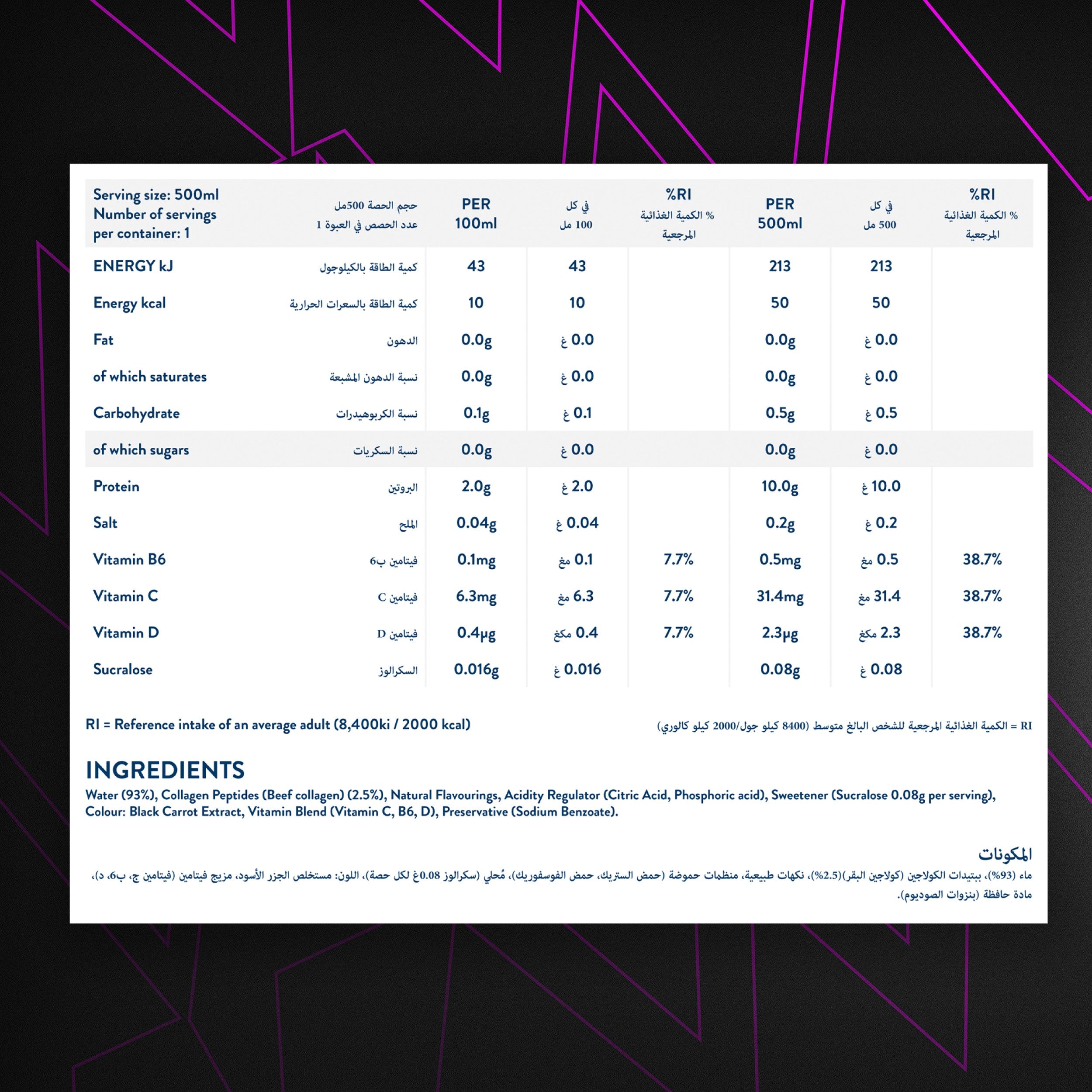 | Serving size: 500ml Number of servings per container: 1 | حجم الحصة 500مل عدد الحصص في العبوة 1 | PER 100ml | في كل 100 مل | %RI % الكمية الغذائية المرجعية | PER 500ml | في كل 500 مل | %RI % الكمية الغذائية المرجعية |
|---|---|---|---|---|---|---|---|
| ENERGY kJ | كمية الطاقة بالكيلوجول | 43 | 43 | | 213 | 213 | |
| Energy kcal | كمية الطاقة بالسعرات الحرارية | 10 | 10 | | 50 | 50 | |
| Fat | الدهون | 0.0g | 0.0 غ | | 0.0g | 0.0 غ | |
| of which saturates | نسبة الدهون المشبعة | 0.0g | 0.0 غ | | 0.0g | 0.0 غ | |
| Carbohydrate | نسبة الكربوهيدرات | 0.1g | 0.1 غ | | 0.5g | 0.5 غ | |
| of which sugars | نسبة السكريات | 0.0g | 0.0 غ | | 0.0g | 0.0 غ | |
| Protein | البروتين | 2.0g | 2.0 غ | | 10.0g | 10.0 غ | |
| Salt | الملح | 0.04g | 0.04 غ | | 0.2g | 0.2 غ | |
| Vitamin B6 | فيتامين ب6 | 0.1mg | 0.1 مغ | 7.7% | 0.5mg | 0.5 مغ | 38.7% |
| Vitamin C | فيتامين C | 6.3mg | 6.3 مغ | 7.7% | 31.4mg | 31.4 مغ | 38.7% |
| Vitamin D | فيتامين D | 0.4µg | 0.4 مكغ | 7.7% | 2.3µg | 2.3 مكغ | 38.7% |
| Sucralose | السكرالوز | 0.016g | 0.016 غ | | 0.08g | 0.08 غ | |

RI = Reference intake of an average adult (8,400ki / 2000 kcal)

RI = الكمية الغذائية المرجعية للشخص البالغ متوسط (8400 كيلو جول/2000 كيلو كالوري)

INGREDIENTS
Water (93%), Collagen Peptides (Beef collagen) (2.5%), Natural Flavourings, Acidity Regulator (Citric Acid, Phosphoric acid), Sweetener (Sucralose 0.08g per serving), Colour: Black Carrot Extract, Vitamin Blend (Vitamin C, B6, D), Preservative (Sodium Benzoate).

المكونات
ماء (93%)، ببتيدات الكولاجين (كولاجين البقر)(2.5%)، نكهات طبيعية، منظمات حموضة (حمض الستريك، حمض الفوسفوريك)، مُحلي (سكرالوز 0.08غ لكل حصة)، اللون: مستخلص الجزر الأسود، مزيج فيتامين (فيتامين ج، ب6، د)، مادة حافظة (بنزوات الصوديوم).